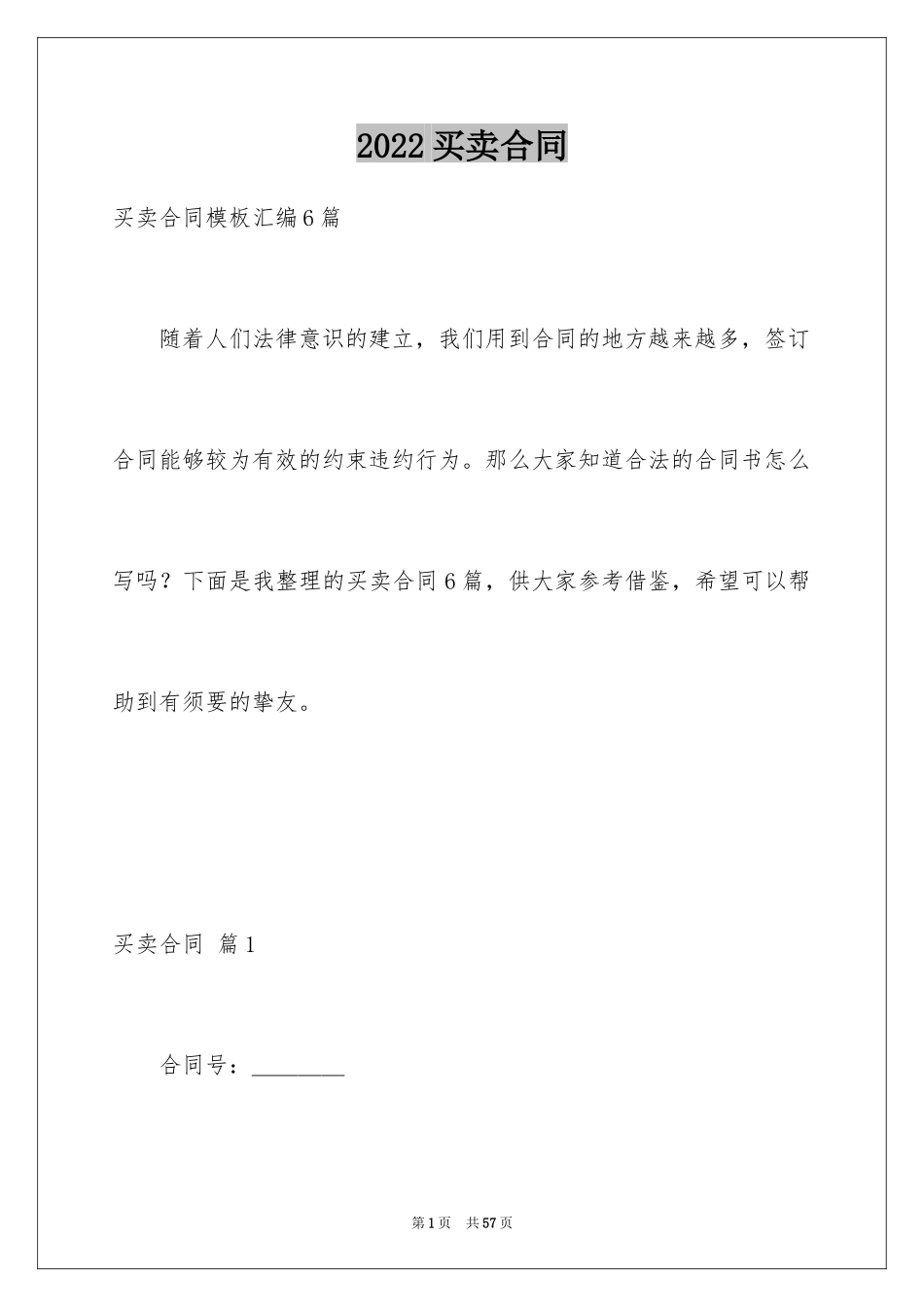 2022 买卖合同

买卖合同模板汇编6篇

随着人们法律意识的建立，我们用到合同的地方越来越多，签订合同能够较为有效的约束违约行为。那么大家知道合法的合同书怎么写吗？下面是我整理的买卖合同6篇，供大家参考借鉴，希望可以帮助到有须要的挚友。

买卖合同 篇1

合同号：________

第1页 共57页